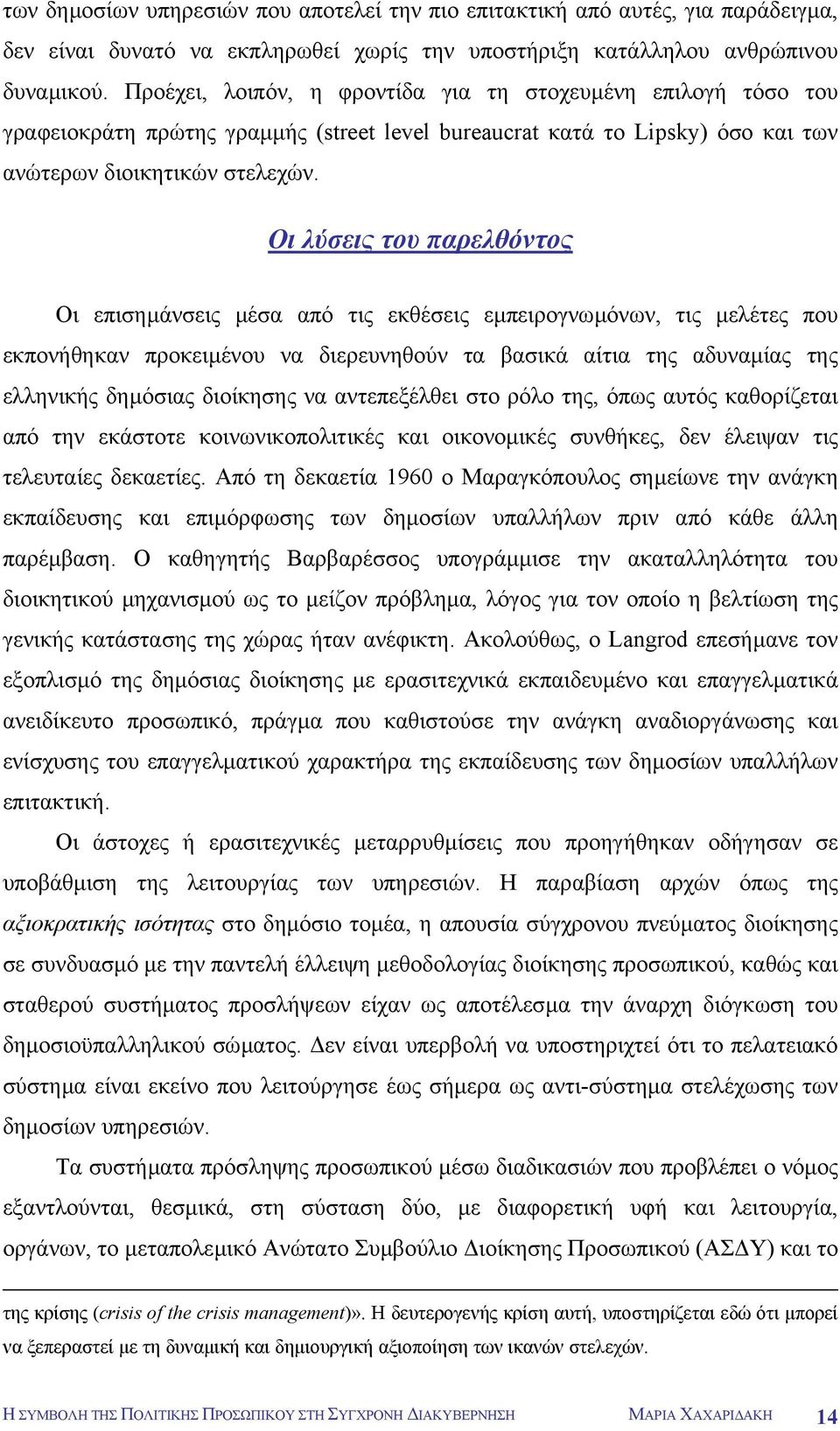 των δημοσίων υπηρεσιών που αποτελεί την πιο επιτακτική από αυτές, για παράδειγμα, δεν είναι δυνατό να εκπληρωθεί χωρίς την υποστήριξη κατάλληλου ανθρώπινου δυναμικού. Προέχει, λοιπόν, η φροντίδα για τη στοχευμένη επιλογή τόσο του γραφειοκράτη πρώτης γραμμής (street level bureaucrat κατά το Lipsky) όσο και των ανώτερων διοικητικών στελεχών.

Οι λύσεις του παρελθόντος

Οι επισημάνσεις μέσα από τις εκθέσεις εμπειρογνωμόνων, τις μελέτες που εκπονήθηκαν προκειμένου να διερευνηθούν τα βασικά αίτια της αδυναμίας της ελληνικής δημόσιας διοίκησης να αντεπεξέλθει στο ρόλο της, όπως αυτός καθορίζεται από την εκάστοτε κοινωνικοπολιτικές και οικονομικές συνθήκες, δεν έλειψαν τις τελευταίες δεκαετίες. Από τη δεκαετία 1960 ο Μαραγκόπουλος σημείωνε την ανάγκη εκπαίδευσης και επιμόρφωσης των δημοσίων υπαλλήλων πριν από κάθε άλλη παρέμβαση. Ο καθηγητής Βαρβαρέσσος υπογράμμισε την ακαταλληλότητα του διοικητικού μηχανισμού ως το μείζον πρόβλημα, λόγος για τον οποίο η βελτίωση της γενικής κατάστασης της χώρας ήταν ανέφικτη. Ακολούθως, ο Langrod επεσήμανε τον εξοπλισμό της δημόσιας διοίκησης με ερασιτεχνικά εκπαιδευμένο και επαγγελματικά ανειδίκευτο προσωπικό, πράγμα που καθιστούσε την ανάγκη αναδιοργάνωσης και ενίσχυσης του επαγγελματικού χαρακτήρα της εκπαίδευσης των δημοσίων υπαλλήλων επιτακτική.

Οι άστοχες ή ερασιτεχνικές μεταρρυθμίσεις που προηγήθηκαν οδήγησαν σε υποβάθμιση της λειτουργίας των υπηρεσιών. Η παραβίαση αρχών όπως της αξιοκρατικής ισότητας στο δημόσιο τομέα, η απουσία σύγχρονου πνεύματος διοίκησης σε συνδυασμό με την παντελή έλλειψη μεθοδολογίας διοίκησης προσωπικού, καθώς και σταθερού συστήματος προσλήψεων είχαν ως αποτέλεσμα την άναρχη διόγκωση του δημοσιοϋπαλληλικού σώματος. Δεν είναι υπερβολή να υποστηριχτεί ότι το πελατειακό σύστημα είναι εκείνο που λειτούργησε έως σήμερα ως αντι-σύστημα στελέχωσης των δημοσίων υπηρεσιών.

Τα συστήματα πρόσληψης προσωπικού μέσω διαδικασιών που προβλέπει ο νόμος εξαντλούνται, θεσμικά, στη σύσταση δύο, με διαφορετική υφή και λειτουργία, οργάνων, το μεταπολεμικό Ανώτατο Συμβούλιο Διοίκησης Προσωπικού (ΑΣΔΥ) και το

της κρίσης (crisis of the crisis management)». Η δευτερογενής κρίση αυτή, υποστηρίζεται εδώ ότι μπορεί να ξεπεραστεί με τη δυναμική και δημιουργική αξιοποίηση των ικανών στελεχών.

Η ΣΥΜΒΟΛΗ ΤΗΣ ΠΟΛΙΤΙΚΗΣ ΠΡΟΣΩΠΙΚΟΥ ΣΤΗ ΣΥΓΧΡΟΝΗ ΔΙΑΚΥΒΕΡΝΗΣΗ ΜΑΡΙΑ ΧΑΧΑΡΙΔΑΚΗ 14